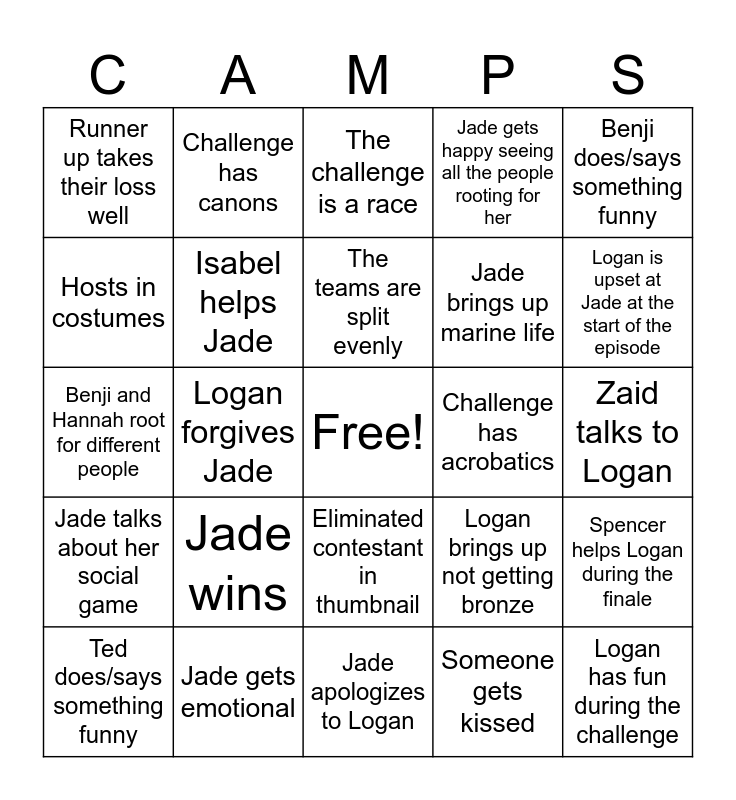 | C | A | M | P | S |
|---|---|---|---|---|
| Runner up takes their loss well | Challenge has canons | The challenge is a race | Jade gets happy seeing all the people rooting for her | Benji does/says something funny |
| Hosts in costumes | Isabel helps Jade | The teams are split evenly | Jade brings up marine life | Logan is upset at Jade at the start of the episode |
| Benji and Hannah root for different people | Logan forgives Jade | Free! | Challenge has acrobatics | Zaid talks to Logan |
| Jade talks about her social game | Jade wins | Eliminated contestant in thumbnail | Logan brings up not getting bronze | Spencer helps Logan during the finale |
| Ted does/says something funny | Jade gets emotional | Jade apologizes to Logan | Someone gets kissed | Logan has fun during the challenge |